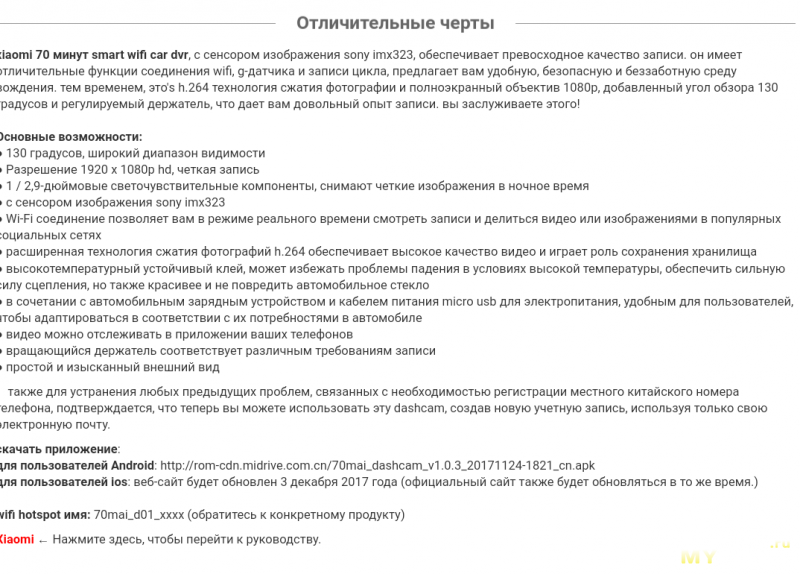 Отличительные черты

xiaomi 70 минут smart wifi car dvr, с сенсором изображения sony imx323, обеспечивает превосходное качество записи. он имеет отличительные функции соединения wifi, g-датчика и записи цикла, предлагает вам удобную, безопасную и беззаботную среду вождения. тем временем, это's h.264 технология сжатия фотографии и полноэкранный объектив 1080p, добавленный угол обзора 130 градусов и регулируемый держатель, что дает вам довольный опыт записи. вы заслуживаете этого!

Основные возможности:
• 130 градусов, широкий диапазон видимости
• Разрешение 1920 x 1080p hd, четкая запись
• 1 / 2,9-дюймовые светочувствительные компоненты, снимают четкие изображения в ночное время
• с сенсором изображения sony imx323
• Wi-Fi соединение позволяет вам в режиме реального времени смотреть записи и делиться видео или изображениями в популярных социальных сетях
• расширенная технология сжатия фотографий h.264 обеспечивает высокое качество видео и играет роль сохранения хранилища
• высокотемпературный устойчивый клей, может избежать проблемы падения в условиях высокой температуры, обеспечить сильную силу сцепления, но также красивее и не повредить автомобильное стекло
• в сочетании с автомобильным зарядным устройством и кабелем питания micro usb для электропитания, удобным для пользователей, чтобы адаптироваться в соответствии с их потребностями в автомобиле
• видео можно отслеживать в приложении ваших телефонов
• вращающийся держатель соответствует различным требованиям записи
• простой и изысканный внешний вид

также для устранения любых предыдущих проблем, связанных с необходимостью регистрации местного китайского номера телефона, подтверждается, что теперь вы можете использовать эту dashcam, создав новую учетную запись, используя только свою электронную почту.

скачать приложение:
для пользователей Android: http://rom-cdn.midrive.com.cn/70mai_dashcam_v1.0.3_20171124-1821_cn.apk
для пользователей ios: веб-сайт будет обновлен 3 декабря 2017 года (официальный сайт также будет обновляться в то же время.)

wifi hotspot имя: 70mai_d01_xxxx (обратитесь к конкретному продукту)

Xiaomi ← Нажмите здесь, чтобы перейти к руководству.

MY .ru